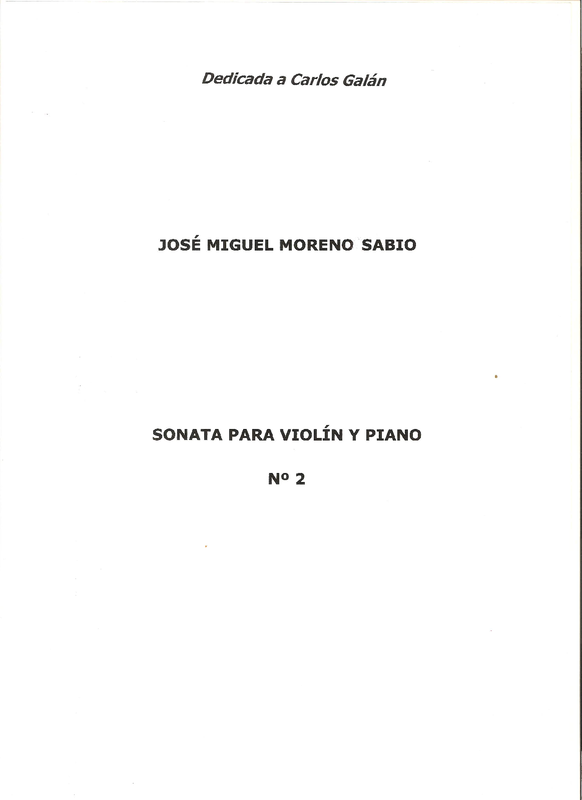 Dedicada a Carlos Galán

JOSÉ MIGUEL MORENO SABIO

SONATA PARA VIOLÍN Y PIANO

Nº 2